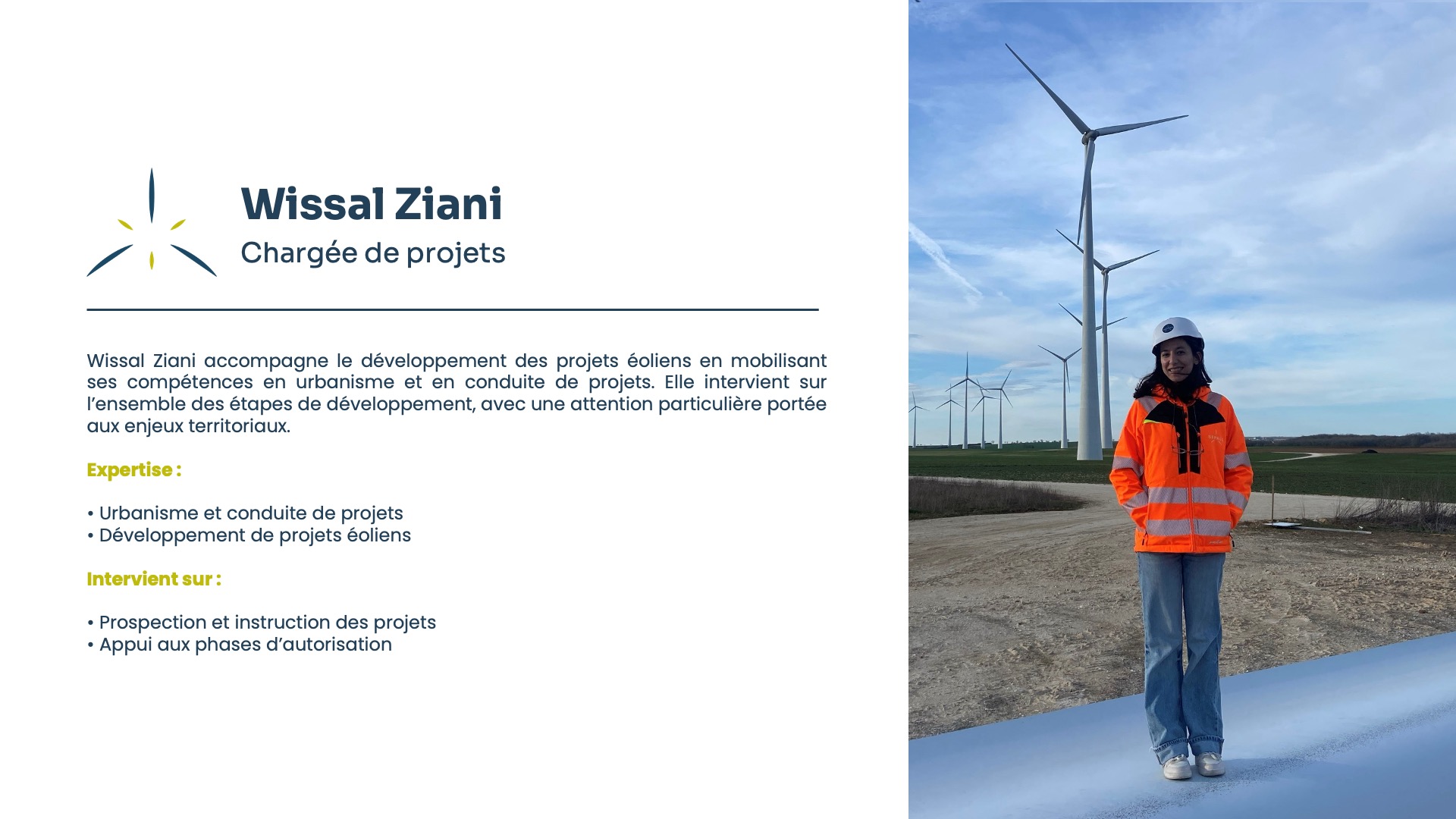 Wissal Ziani
Chargée de projets

Wissal Ziani accompagne le développement des projets éoliens en mobilisant ses compétences en urbanisme et en conduite de projets. Elle intervient sur l'ensemble des étapes de développement, avec une attention particulière portée aux enjeux territoriaux.

Expertise :

• Urbanisme et conduite de projets
• Développement de projets éoliens

Intervient sur :

• Prospection et instruction des projets
• Appui aux phases d'autorisation